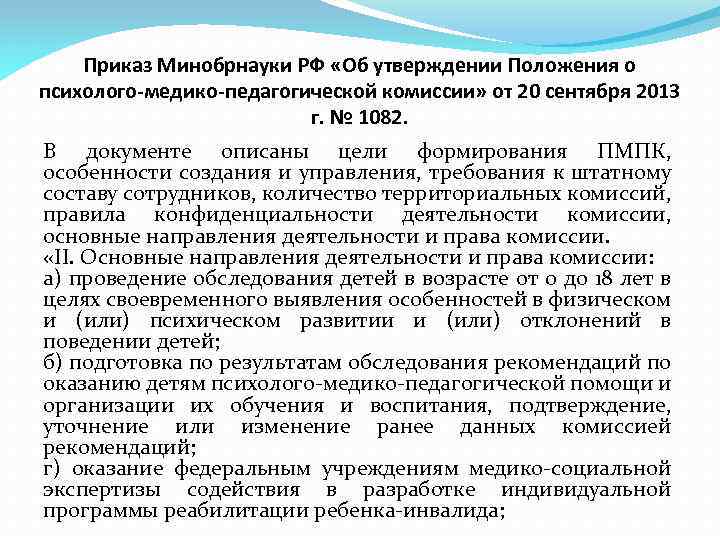 Приказ Минобрнауки РФ «Об утверждении Положения о психолого-медико-педагогической комиссии» от 20 сентября 2013 г. № 1082.

В документе описаны цели формирования ПМПК, особенности создания и управления, требования к штатному составу сотрудников, количество территориальных комиссий, правила конфиденциальности деятельности комиссии, основные направления деятельности и права комиссии.
«II. Основные направления деятельности и права комиссии:
а) проведение обследования детей в возрасте от 0 до 18 лет в целях своевременного выявления особенностей в физическом и (или) психическом развитии и (или) отклонений в поведении детей;
б) подготовка по результатам обследования рекомендаций по оказанию детям психолого-медико-педагогической помощи и организации их обучения и воспитания, подтверждение, уточнение или изменение ранее данных комиссией рекомендаций;
г) оказание федеральным учреждениям медико-социальной экспертизы содействия в разработке индивидуальной программы реабилитации ребенка-инвалида;